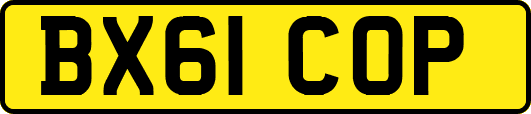 BX61 COP